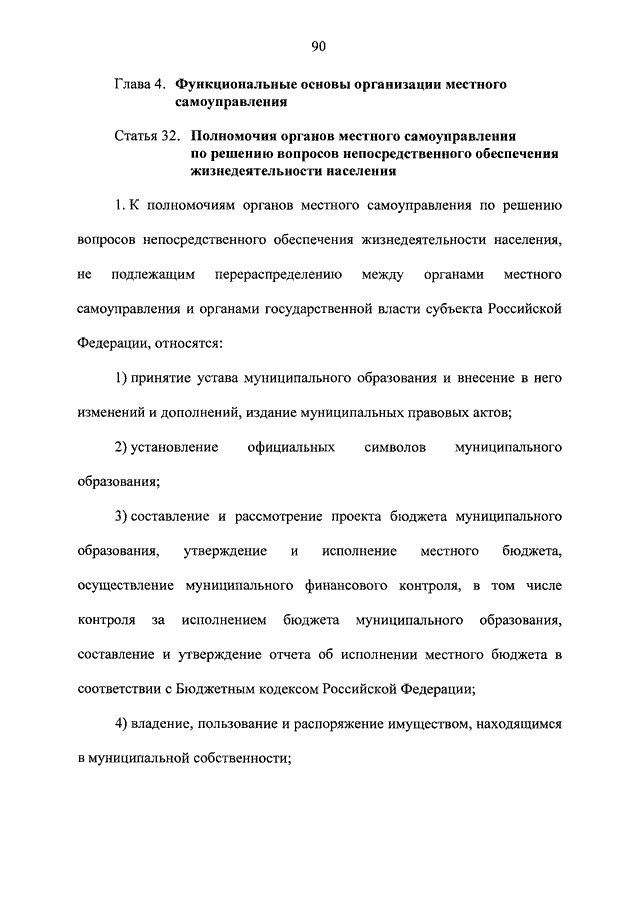 90

Глава 4. Функциональные основы организации местного самоуправления

Статья 32. Полномочия органов местного самоуправления по решению вопросов непосредственного обеспечения жизнедеятельности населения

1. К полномочиям органов местного самоуправления по решению вопросов непосредственного обеспечения жизнедеятельности населения, не подлежащим перераспределению между органами местного самоуправления и органами государственной власти субъекта Российской Федерации, относятся:

1) принятие устава муниципального образования и внесение в него изменений и дополнений, издание муниципальных правовых актов;

2) установление официальных символов муниципального образования;

3) составление и рассмотрение проекта бюджета муниципального образования, утверждение и исполнение местного бюджета, осуществление муниципального финансового контроля, в том числе контроля за исполнением бюджета муниципального образования, составление и утверждение отчета об исполнении местного бюджета в соответствии с Бюджетным кодексом Российской Федерации;

4) владение, пользование и распоряжение имуществом, находящимся в муниципальной собственности;